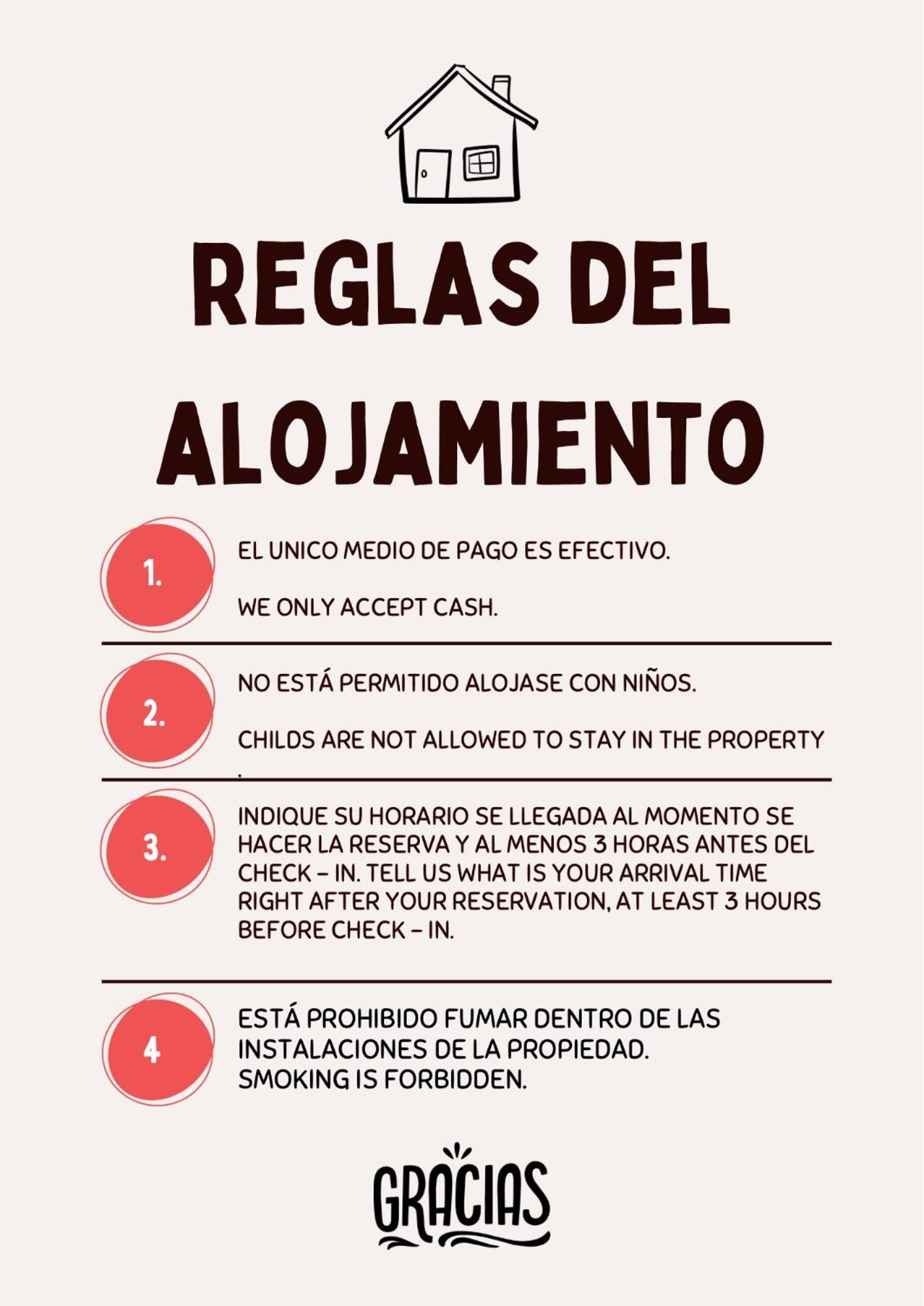 REGLAS DEL ALOJAMIENTO

1.

EL UNICO MEDIO DE PAGO ES EFECTIVO.

WE ONLY ACCEPT CASH.

2.

NO ESTÁ PERMITIDO ALOJASE CON NIÑOS.

CHILDS ARE NOT ALLOWED TO STAY IN THE PROPERTY
.

3.

INDIQUE SU HORARIO SE LLEGADA AL MOMENTO SE HACER LA RESERVA Y AL MENOS 3 HORAS ANTES DEL CHECK – IN. TELL US WHAT IS YOUR ARRIVAL TIME RIGHT AFTER YOUR RESERVATION, AT LEAST 3 HOURS BEFORE CHECK – IN.

4

ESTÁ PROHIBIDO FUMAR DENTRO DE LAS INSTALACIONES DE LA PROPIEDAD.
SMOKING IS FORBIDDEN.

GRACIAS